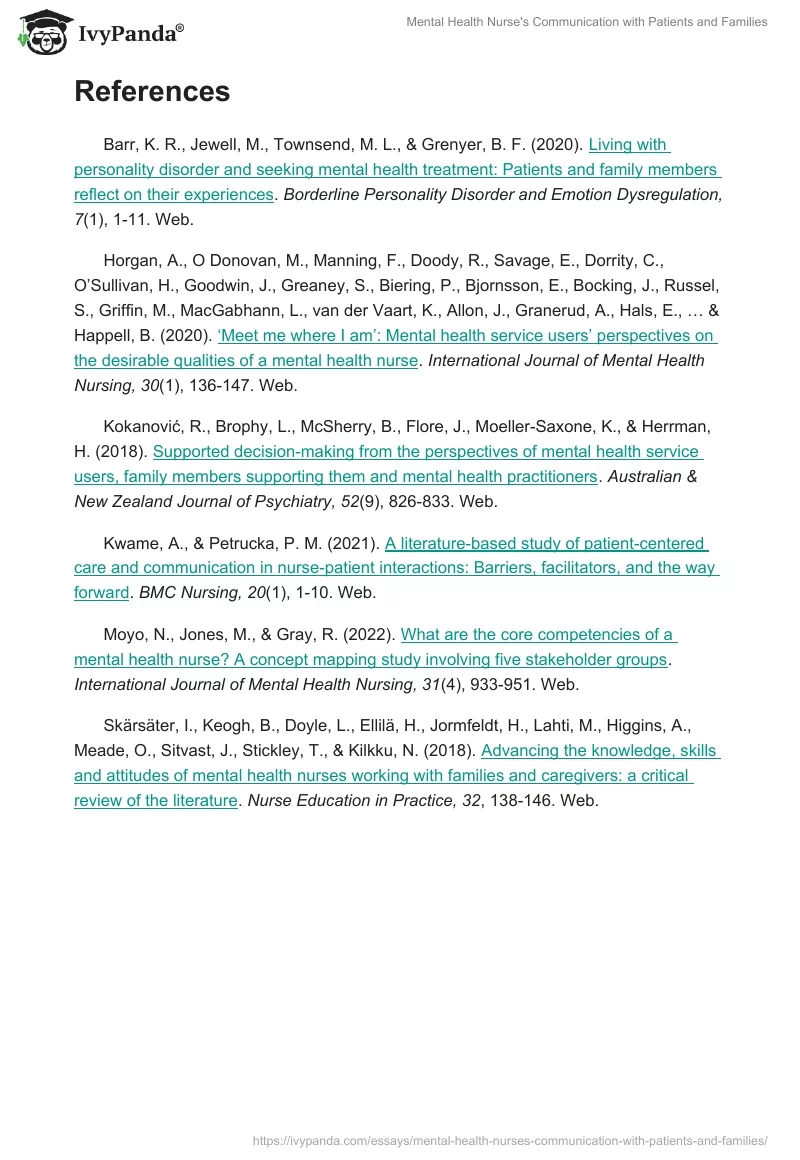 IvyPanda®

Mental Health Nurse's Communication with Patients and Families

References

Barr, K. R., Jewell, M., Townsend, M. L., & Grenyer, B. F. (2020). Living with personality disorder and seeking mental health treatment: Patients and family members reflect on their experiences. Borderline Personality Disorder and Emotion Dysregulation, 7(1), 1-11. Web.

Horgan, A., O Donovan, M., Manning, F., Doody, R., Savage, E., Dorrity, C., O'Sullivan, H., Goodwin, J., Greaney, S., Biering, P., Bjornsson, E., Bocking, J., Russel, S., Griffin, M., MacGabhann, L., van der Vaart, K., Allon, J., Granerud, A., Hals, E., … & Happell, B. (2020). 'Meet me where I am': Mental health service users' perspectives on the desirable qualities of a mental health nurse. International Journal of Mental Health Nursing, 30(1), 136-147. Web.

Kokanović, R., Brophy, L., McSherry, B., Flore, J., Moeller-Saxone, K., & Herrman, H. (2018). Supported decision-making from the perspectives of mental health service users, family members supporting them and mental health practitioners. Australian & New Zealand Journal of Psychiatry, 52(9), 826-833. Web.

Kwame, A., & Petrucka, P. M. (2021). A literature-based study of patient-centered care and communication in nurse-patient interactions: Barriers, facilitators, and the way forward. BMC Nursing, 20(1), 1-10. Web.

Moyo, N., Jones, M., & Gray, R. (2022). What are the core competencies of a mental health nurse? A concept mapping study involving five stakeholder groups. International Journal of Mental Health Nursing, 31(4), 933-951. Web.

Skärsäter, I., Keogh, B., Doyle, L., Ellilä, H., Jormfeldt, H., Lahti, M., Higgins, A., Meade, O., Sitvast, J., Stickley, T., & Kilkku, N. (2018). Advancing the knowledge, skills and attitudes of mental health nurses working with families and caregivers: a critical review of the literature. Nurse Education in Practice, 32, 138-146. Web.

https://ivypanda.com/essays/mental-health-nurses-communication-with-patients-and-families/